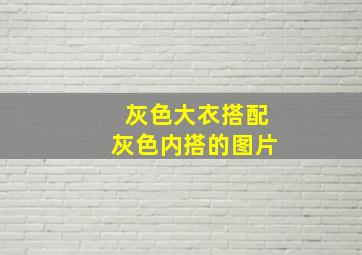 灰色大衣搭配
灰色内搭的图片